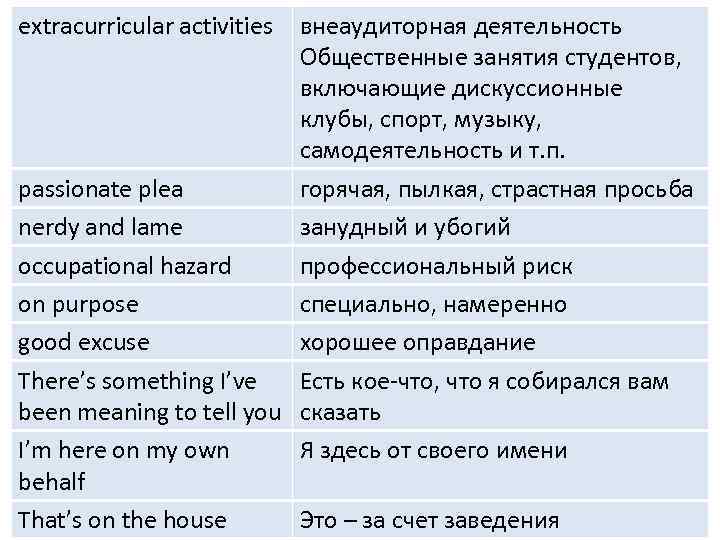 | extracurricular activities | внеаудиторная деятельность Общественные занятия студентов, включающие дискуссионные клубы, спорт, музыку, самодеятельность и т.п. |
|---|---|
| passionate plea | горячая, пылкая, страстная просьба |
| nerdy and lame | занудный и убогий |
| occupational hazard | профессиональный риск |
| on purpose | специально, намеренно |
| good excuse | хорошее оправдание |
| There's something I've been meaning to tell you | Есть кое-что, что я собирался вам сказать |
| I'm here on my own behalf | Я здесь от своего имени |
| That's on the house | Это – за счет заведения |